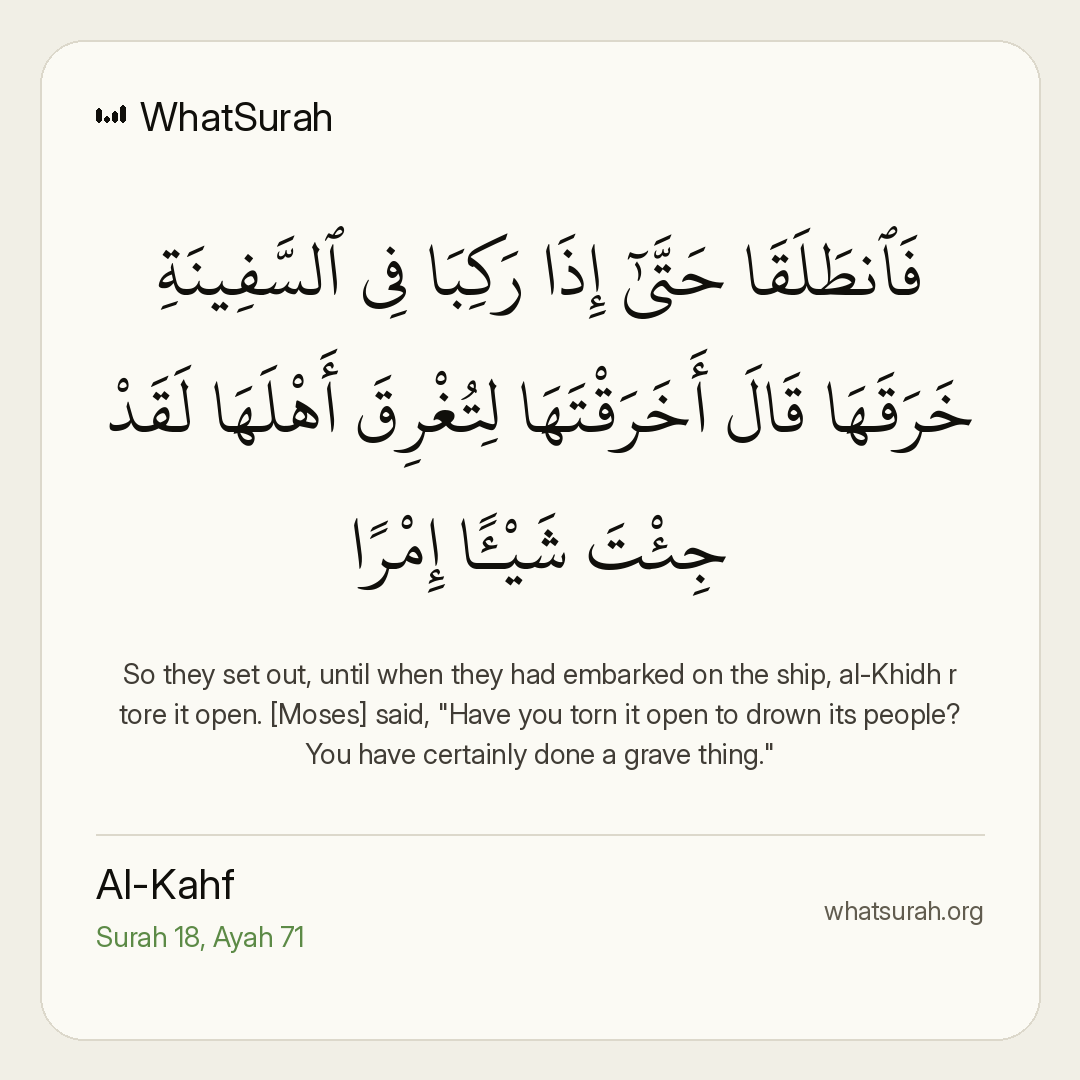 WhatSurah

فَٱنطَلَقَا حَتَّىٰٓ إِذَا رَكِبَا فِى ٱلسَّفِينَةِ خَرَقَهَا قَالَ أَخَرَقْتَهَا لِتُغْرِقَ أَهْلَهَا لَقَدْ جِئْتَ شَيْـًٔا إِمْرًا

So they set out, until when they had embarked on the ship, al-Khidh r tore it open. [Moses] said, "Have you torn it open to drown its people? You have certainly done a grave thing."

Al-Kahf
Surah 18, Ayah 71

whatsurah.org